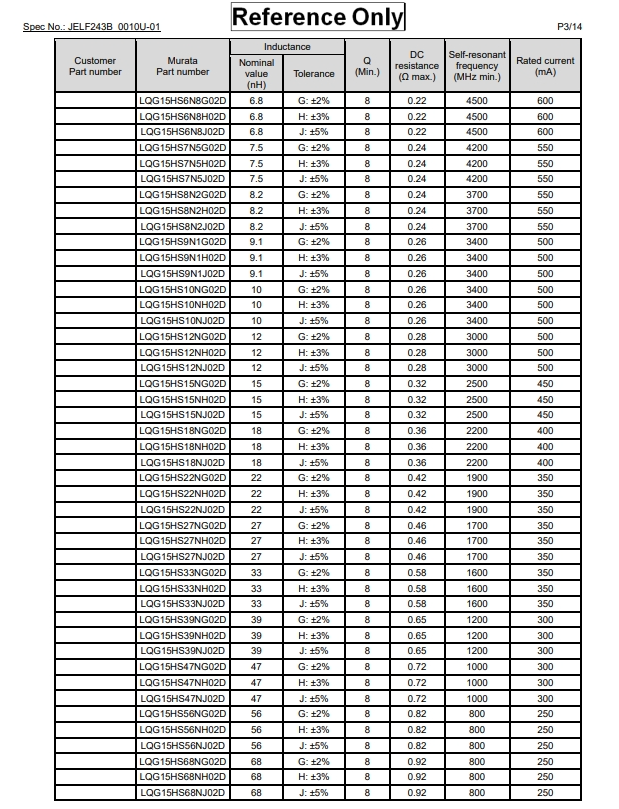 Spec No.: JELF243B_0010U-01

Reference Only

P3/14

| Customer Part number | Murata Part number | Inductance Nominal value (nH) | Inductance Tolerance | Q (Min.) | DC resistance (Ω max.) | Self-resonant frequency (MHz min.) | Rated current (mA) |
|---|---|---|---|---|---|---|---|
| | LQG15HS6N8G02D | 6.8 | G: ±2% | 8 | 0.22 | 4500 | 600 |
| | LQG15HS6N8H02D | 6.8 | H: ±3% | 8 | 0.22 | 4500 | 600 |
| | LQG15HS6N8J02D | 6.8 | J: ±5% | 8 | 0.22 | 4500 | 600 |
| | LQG15HS7N5G02D | 7.5 | G: ±2% | 8 | 0.24 | 4200 | 550 |
| | LQG15HS7N5H02D | 7.5 | H: ±3% | 8 | 0.24 | 4200 | 550 |
| | LQG15HS7N5J02D | 7.5 | J: ±5% | 8 | 0.24 | 4200 | 550 |
| | LQG15HS8N2G02D | 8.2 | G: ±2% | 8 | 0.24 | 3700 | 550 |
| | LQG15HS8N2H02D | 8.2 | H: ±3% | 8 | 0.24 | 3700 | 550 |
| | LQG15HS8N2J02D | 8.2 | J: ±5% | 8 | 0.24 | 3700 | 550 |
| | LQG15HS9N1G02D | 9.1 | G: ±2% | 8 | 0.26 | 3400 | 500 |
| | LQG15HS9N1H02D | 9.1 | H: ±3% | 8 | 0.26 | 3400 | 500 |
| | LQG15HS9N1J02D | 9.1 | J: ±5% | 8 | 0.26 | 3400 | 500 |
| | LQG15HS10NG02D | 10 | G: ±2% | 8 | 0.26 | 3400 | 500 |
| | LQG15HS10NH02D | 10 | H: ±3% | 8 | 0.26 | 3400 | 500 |
| | LQG15HS10NJ02D | 10 | J: ±5% | 8 | 0.26 | 3400 | 500 |
| | LQG15HS12NG02D | 12 | G: ±2% | 8 | 0.28 | 3000 | 500 |
| | LQG15HS12NH02D | 12 | H: ±3% | 8 | 0.28 | 3000 | 500 |
| | LQG15HS12NJ02D | 12 | J: ±5% | 8 | 0.28 | 3000 | 500 |
| | LQG15HS15NG02D | 15 | G: ±2% | 8 | 0.32 | 2500 | 450 |
| | LQG15HS15NH02D | 15 | H: ±3% | 8 | 0.32 | 2500 | 450 |
| | LQG15HS15NJ02D | 15 | J: ±5% | 8 | 0.32 | 2500 | 450 |
| | LQG15HS18NG02D | 18 | G: ±2% | 8 | 0.36 | 2200 | 400 |
| | LQG15HS18NH02D | 18 | H: ±3% | 8 | 0.36 | 2200 | 400 |
| | LQG15HS18NJ02D | 18 | J: ±5% | 8 | 0.36 | 2200 | 400 |
| | LQG15HS22NG02D | 22 | G: ±2% | 8 | 0.42 | 1900 | 350 |
| | LQG15HS22NH02D | 22 | H: ±3% | 8 | 0.42 | 1900 | 350 |
| | LQG15HS22NJ02D | 22 | J: ±5% | 8 | 0.42 | 1900 | 350 |
| | LQG15HS27NG02D | 27 | G: ±2% | 8 | 0.46 | 1700 | 350 |
| | LQG15HS27NH02D | 27 | H: ±3% | 8 | 0.46 | 1700 | 350 |
| | LQG15HS27NJ02D | 27 | J: ±5% | 8 | 0.46 | 1700 | 350 |
| | LQG15HS33NG02D | 33 | G: ±2% | 8 | 0.58 | 1600 | 350 |
| | LQG15HS33NH02D | 33 | H: ±3% | 8 | 0.58 | 1600 | 350 |
| | LQG15HS33NJ02D | 33 | J: ±5% | 8 | 0.58 | 1600 | 350 |
| | LQG15HS39NG02D | 39 | G: ±2% | 8 | 0.65 | 1200 | 300 |
| | LQG15HS39NH02D | 39 | H: ±3% | 8 | 0.65 | 1200 | 300 |
| | LQG15HS39NJ02D | 39 | J: ±5% | 8 | 0.65 | 1200 | 300 |
| | LQG15HS47NG02D | 47 | G: ±2% | 8 | 0.72 | 1000 | 300 |
| | LQG15HS47NH02D | 47 | H: ±3% | 8 | 0.72 | 1000 | 300 |
| | LQG15HS47NJ02D | 47 | J: ±5% | 8 | 0.72 | 1000 | 300 |
| | LQG15HS56NG02D | 56 | G: ±2% | 8 | 0.82 | 800 | 250 |
| | LQG15HS56NH02D | 56 | H: ±3% | 8 | 0.82 | 800 | 250 |
| | LQG15HS56NJ02D | 56 | J: ±5% | 8 | 0.82 | 800 | 250 |
| | LQG15HS68NG02D | 68 | G: ±2% | 8 | 0.92 | 800 | 250 |
| | LQG15HS68NH02D | 68 | H: ±3% | 8 | 0.92 | 800 | 250 |
| | LQG15HS68NJ02D | 68 | J: ±5% | 8 | 0.92 | 800 | 250 |